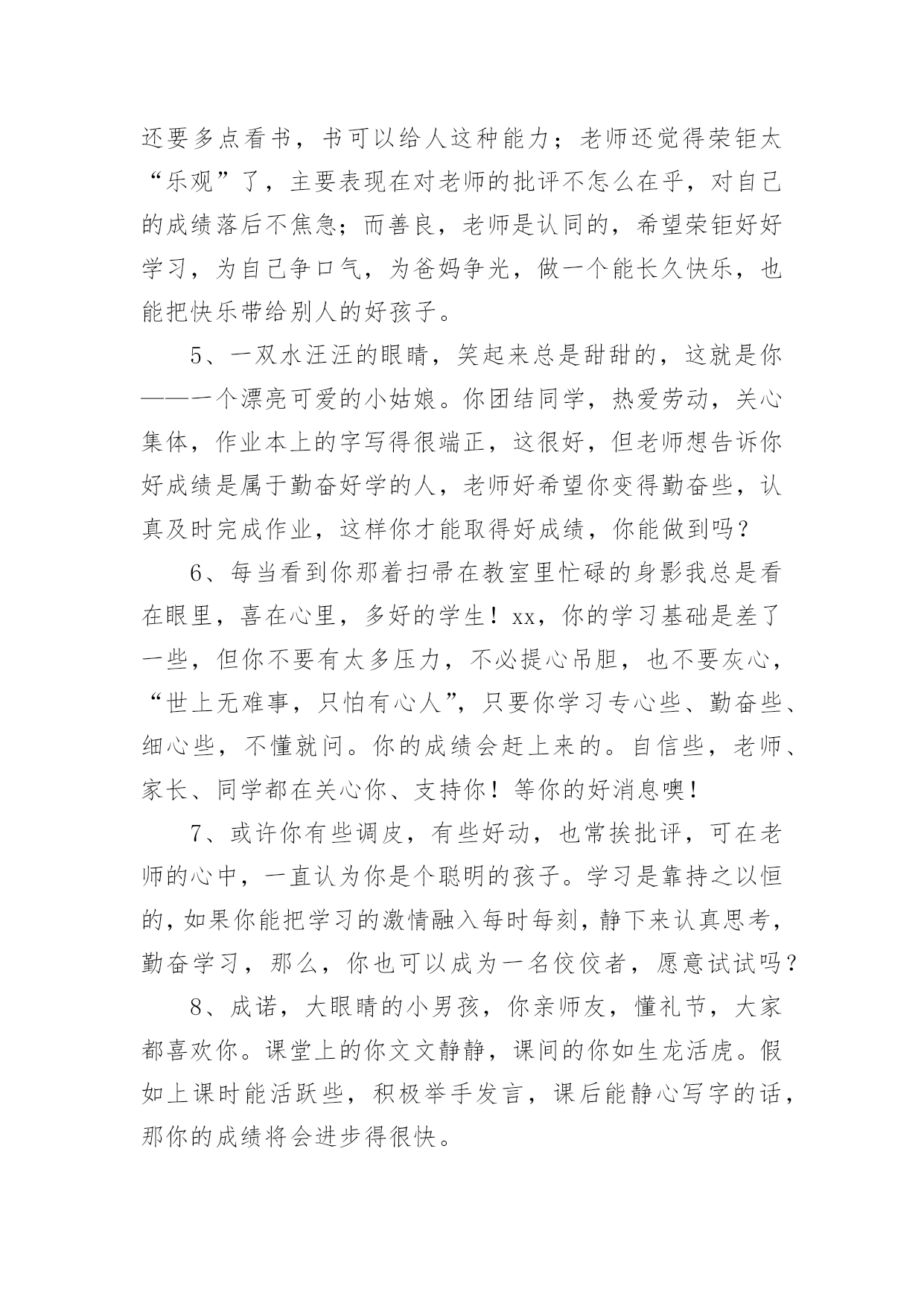 还要多点看书，书可以给人这种能力；老师还觉得荣钜太“乐观”了，主要表现在对老师的批评不怎么在乎，对自己的成绩落后不焦急；而善良，老师是认同的，希望荣钜好好学习，为自己争口气，为爸妈争光，做一个能长久快乐，也能把快乐带给别人的好孩子。

5、一双水汪汪的眼睛，笑起来总是甜甜的，这就是你——一个漂亮可爱的小姑娘。你团结同学，热爱劳动，关心集体，作业本上的字写得很端正，这很好，但老师想告诉你好成绩是属于勤奋好学的人，老师好希望你变得勤奋些，认真及时完成作业，这样你才能取得好成绩，你能做到吗？

6、每当看到你那着扫帚在教室里忙碌的身影我总是看在眼里，喜在心里，多好的学生！xx，你的学习基础是差了一些，但你不要有太多压力，不必提心吊胆，也不要灰心，“世上无难事，只怕有心人”，只要你学习专心些、勤奋些、细心些，不懂就问。你的成绩会赶上来的。自信些，老师、家长、同学都在关心你、支持你！等你的好消息噢！

7、或许你有些调皮，有些好动，也常挨批评，可在老师的心中，一直认为你是个聪明的孩子。学习是靠持之以恒的，如果你能把学习的激情融入每时每刻，静下来认真思考，勤奋学习，那么，你也可以成为一名佼佼者，愿意试试吗？

8、成诺，大眼睛的小男孩，你亲师友，懂礼节，大家都喜欢你。课堂上的你文文静静，课间的你如生龙活虎。假如上课时能活跃些，积极举手发言，课后能静心写字的话，那你的成绩将会进步得很快。